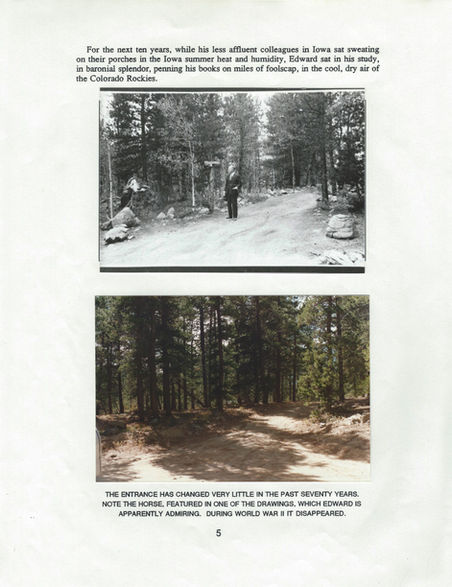 For the next ten years, while his less affluent colleagues in Iowa sat sweating on their porches in the Iowa summer heat and humidity, Edward sat in his study, in baronial splendor, penning his books on miles of foolscap, in the cool, dry air of the Colorado Rockies.

THE ENTRANCE HAS CHANGED VERY LITTLE IN THE PAST SEVENTY YEARS. NOTE THE HORSE, FEATURED IN ONE OF THE DRAWINGS, WHICH EDWARD IS APPARENTLY ADMIRING. DURING WORLD WAR II IT DISAPPEARED.

5